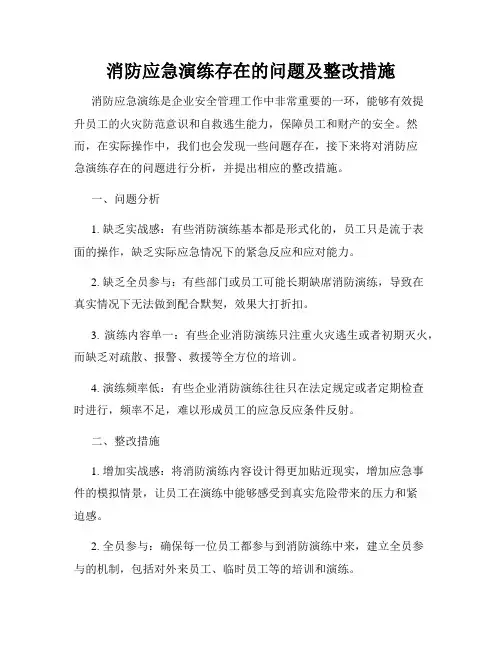 消防应急演练存在的问题及整改措施

消防应急演练是企业安全管理工作中非常重要的一环，能够有效提升员工的火灾防范意识和自救逃生能力，保障员工和财产的安全。然而，在实际操作中，我们也会发现一些问题存在，接下来将对消防应急演练存在的问题进行分析，并提出相应的整改措施。

一、问题分析

1. 缺乏实战感：有些消防演练基本都是形式化的，员工只是流于表面的操作，缺乏实际应急情况下的紧急反应和应对能力。

2. 缺乏全员参与：有些部门或员工可能长期缺席消防演练，导致在真实情况下无法做到配合默契，效果大打折扣。

3. 演练内容单一：有些企业消防演练只注重火灾逃生或者初期灭火，而缺乏对疏散、报警、救援等全方位的培训。

4. 演练频率低：有些企业消防演练往往只在法定规定或者定期检查时进行，频率不足，难以形成员工的应急反应条件反射。

二、整改措施

1. 增加实战感：将消防演练内容设计得更加贴近现实，增加应急事件的模拟情景，让员工在演练中能够感受到真实危险带来的压力和紧迫感。

2. 全员参与：确保每一位员工都参与到消防演练中来，建立全员参与的机制，包括对外来员工、临时员工等的培训和演练。